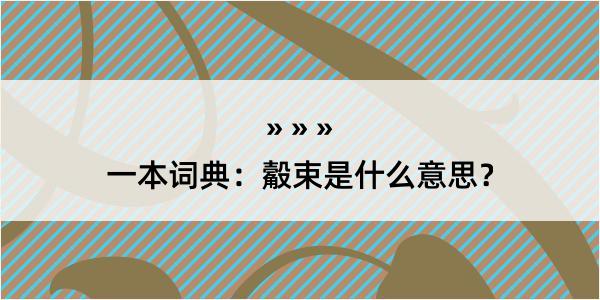 » » »

一本词典：觳束是什么意思？